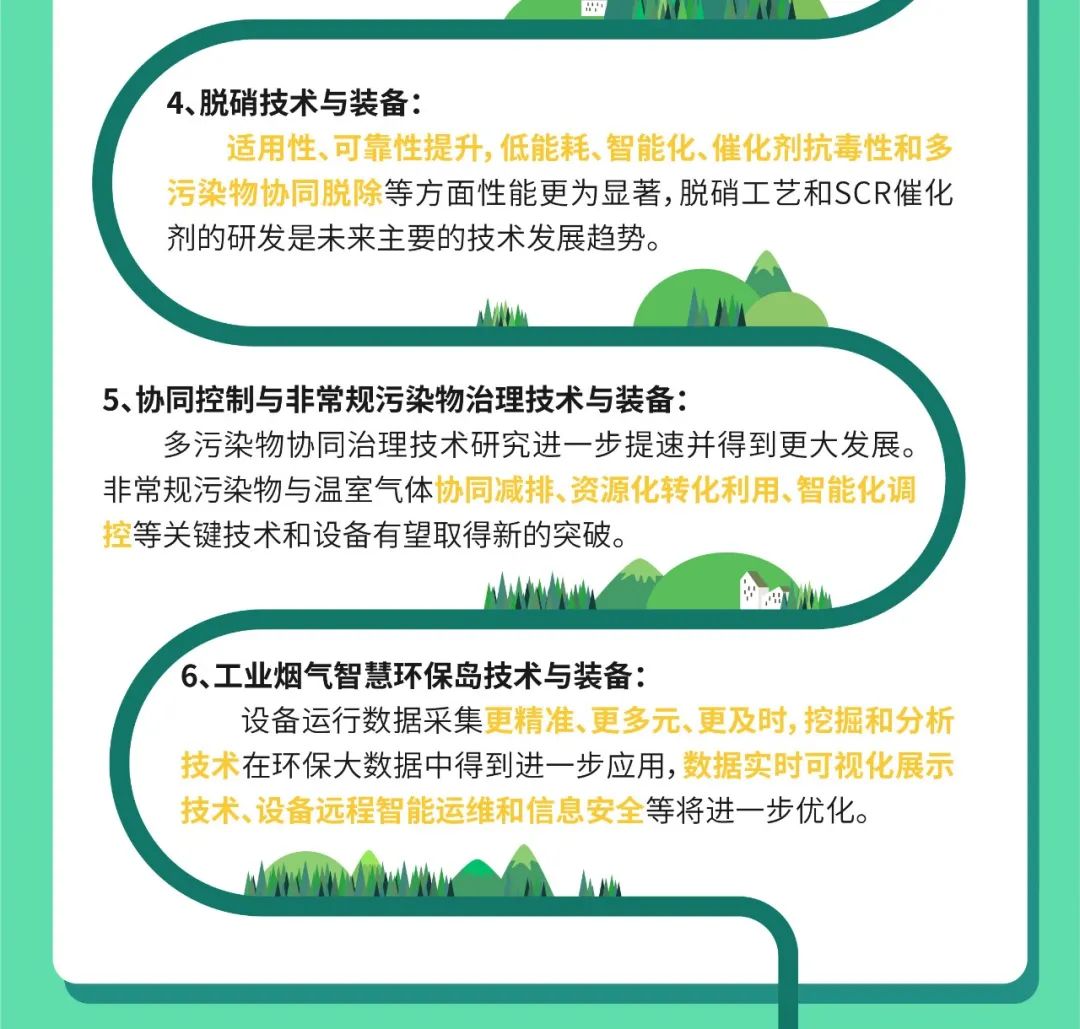 4、脱硝技术与装备：

适用性、可靠性提升，低能耗、智能化、催化剂抗毒性和多污染物协同脱除等方面性能更为显著，脱硝工艺和SCR催化剂的研发是未来主要的技术发展趋势。

5、协同控制与非常规污染物治理技术与装备：

多污染物协同治理技术研究进一步提速并得到更大发展。非常规污染物与温室气体协同减排、资源化转化利用、智能化调控等关键技术和设备有望取得新的突破。

6、工业烟气智慧环保岛技术与装备：

设备运行数据采集更精准、更多元、更及时，挖掘和分析技术在环保大数据中得到进一步应用，数据实时可视化展示技术、设备远程智能运维和信息安全等将进一步优化。